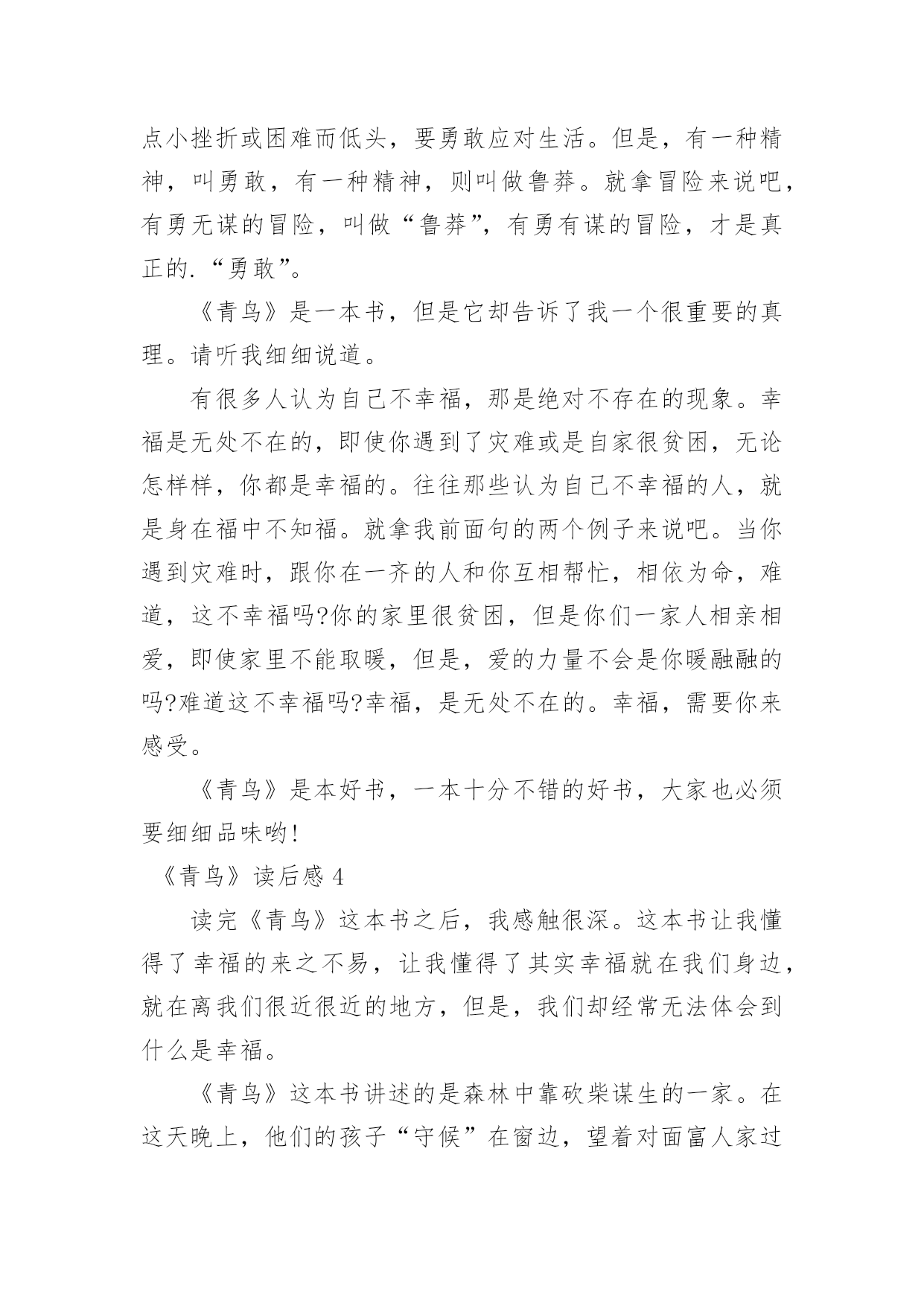 点小挫折或困难而低头，要勇敢应对生活。但是，有一种精神，叫勇敢，有一种精神，则叫做鲁莽。就拿冒险来说吧，有勇无谋的冒险，叫做“鲁莽”，有勇有谋的冒险，才是真正的.“勇敢”。

《青鸟》是一本书，但是它却告诉了我一个很重要的真理。请听我细细说道。

有很多人认为自己不幸福，那是绝对不存在的现象。幸福是无处不在的，即使你遇到了灾难或是自家很贫困，无论怎样样，你都是幸福的。往往那些认为自己不幸福的人，就是身在福中不知福。就拿我前面句的两个例子来说吧。当你遇到灾难时，跟你在一齐的人和你互相帮忙，相依为命，难道，这不幸福吗?你的家里很贫困，但是你们一家人相亲相爱，即使家里不能取暖，但是，爱的力量不会是你暖融融的吗?难道这不幸福吗?幸福，是无处不在的。幸福，需要你来感受。

《青鸟》是本好书，一本十分不错的好书，大家也必须要细细品味哟!

《青鸟》读后感 4

读完《青鸟》这本书之后，我感触很深。这本书让我懂得了幸福的来之不易，让我懂得了其实幸福就在我们身边，就在离我们很近很近的地方，但是，我们却经常无法体会到什么是幸福。

《青鸟》这本书讲述的是森林中靠砍柴谋生的一家。在这天晚上，他们的孩子“守候”在窗边，望着对面富人家过